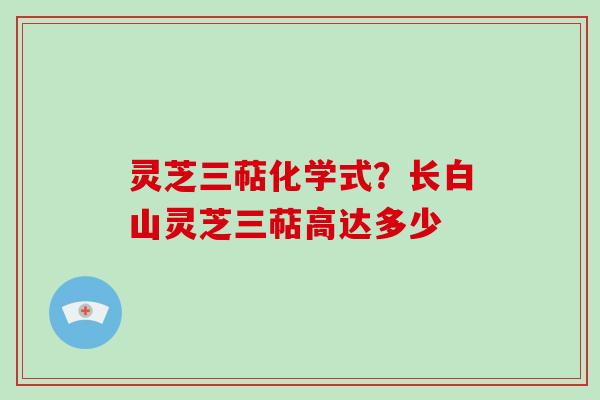 灵芝三萜化学式？长白山灵芝三萜高达多少